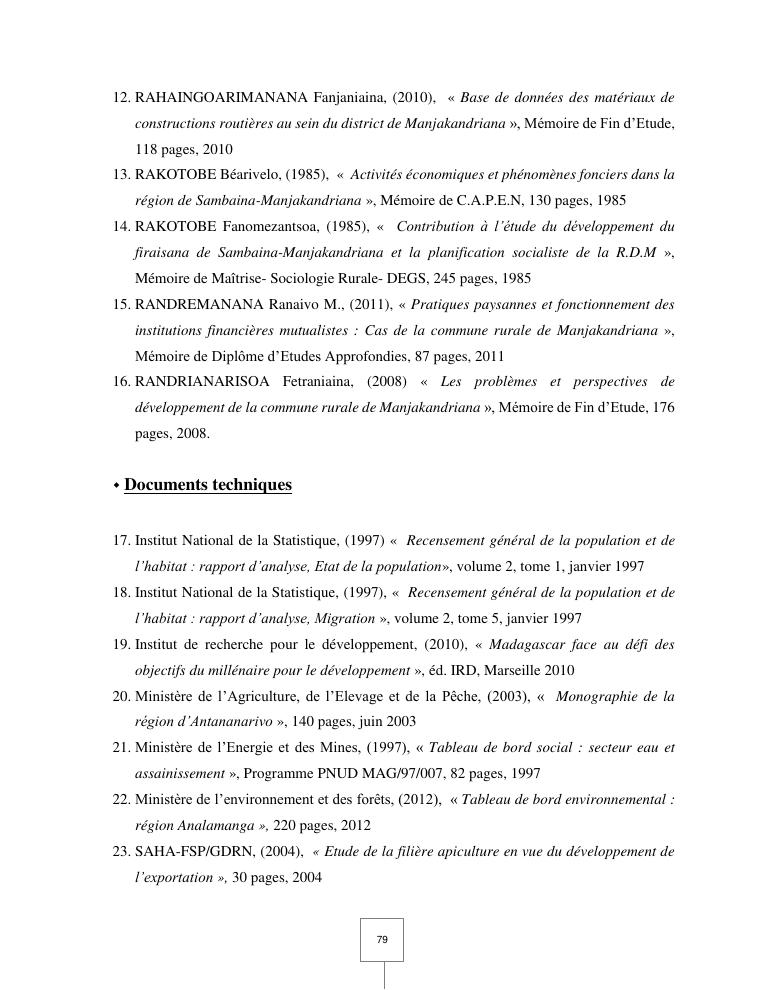 12. RAHAINGOARIMANANA Fanjaniaina, (2010), « Base de données des matériaux de constructions routières au sein du district de Manjakandriana », Mémoire de Fin d'Etude, 118 pages, 2010

13. RAKOTOBE Béarivelo, (1985), « Activités économiques et phénomènes fonciers dans la région de Sambaina-Manjakandriana », Mémoire de C.A.P.E.N, 130 pages, 1985

14. RAKOTOBE Fanomezantsoa, (1985), « Contribution à l'étude du développement du firaisana de Sambaina-Manjakandriana et la planification socialiste de la R.D.M », Mémoire de Maîtrise- Sociologie Rurale- DEGS, 245 pages, 1985

15. RANDREMANANA Ranaivo M., (2011), « Pratiques paysannes et fonctionnement des institutions financières mutualistes : Cas de la commune rurale de Manjakandriana », Mémoire de Diplôme d'Etudes Approfondies, 87 pages, 2011

16. RANDRIANARISOA Fetraniaina, (2008) « Les problèmes et perspectives de développement de la commune rurale de Manjakandriana », Mémoire de Fin d'Etude, 176 pages, 2008.

• Documents techniques

17. Institut National de la Statistique, (1997) « Recensement général de la population et de l'habitat : rapport d'analyse, Etat de la population», volume 2, tome 1, janvier 1997

18. Institut National de la Statistique, (1997), « Recensement général de la population et de l'habitat : rapport d'analyse, Migration », volume 2, tome 5, janvier 1997

19. Institut de recherche pour le développement, (2010), « Madagascar face au défi des objectifs du millénaire pour le développement », éd. IRD, Marseille 2010

20. Ministère de l'Agriculture, de l'Elevage et de la Pêche, (2003), « Monographie de la région d'Antananarivo », 140 pages, juin 2003

21. Ministère de l'Energie et des Mines, (1997), « Tableau de bord social : secteur eau et assainissement », Programme PNUD MAG/97/007, 82 pages, 1997

22. Ministère de l'environnement et des forêts, (2012), « Tableau de bord environnemental : région Analamanga », 220 pages, 2012

23. SAHA-FSP/GDRN, (2004), « Etude de la filière apiculture en vue du développement de l'exportation », 30 pages, 2004

79